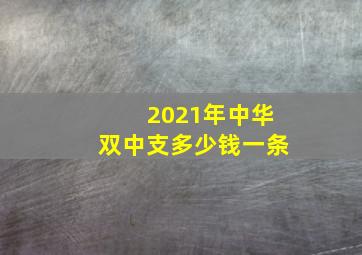 2021年中华
双中支多少钱一条